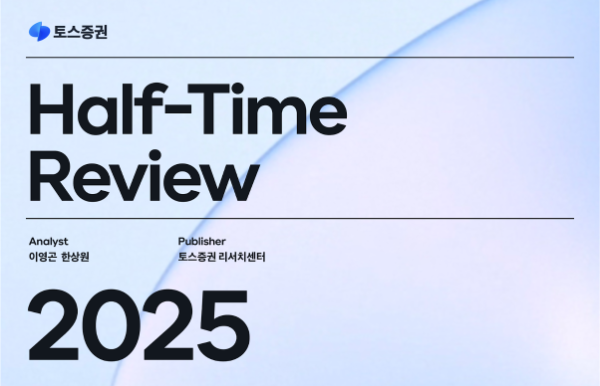 토스증권

Half-Time Review

Analyst
이영곤 한상원

Publisher
토스증권 리서치센터

2025